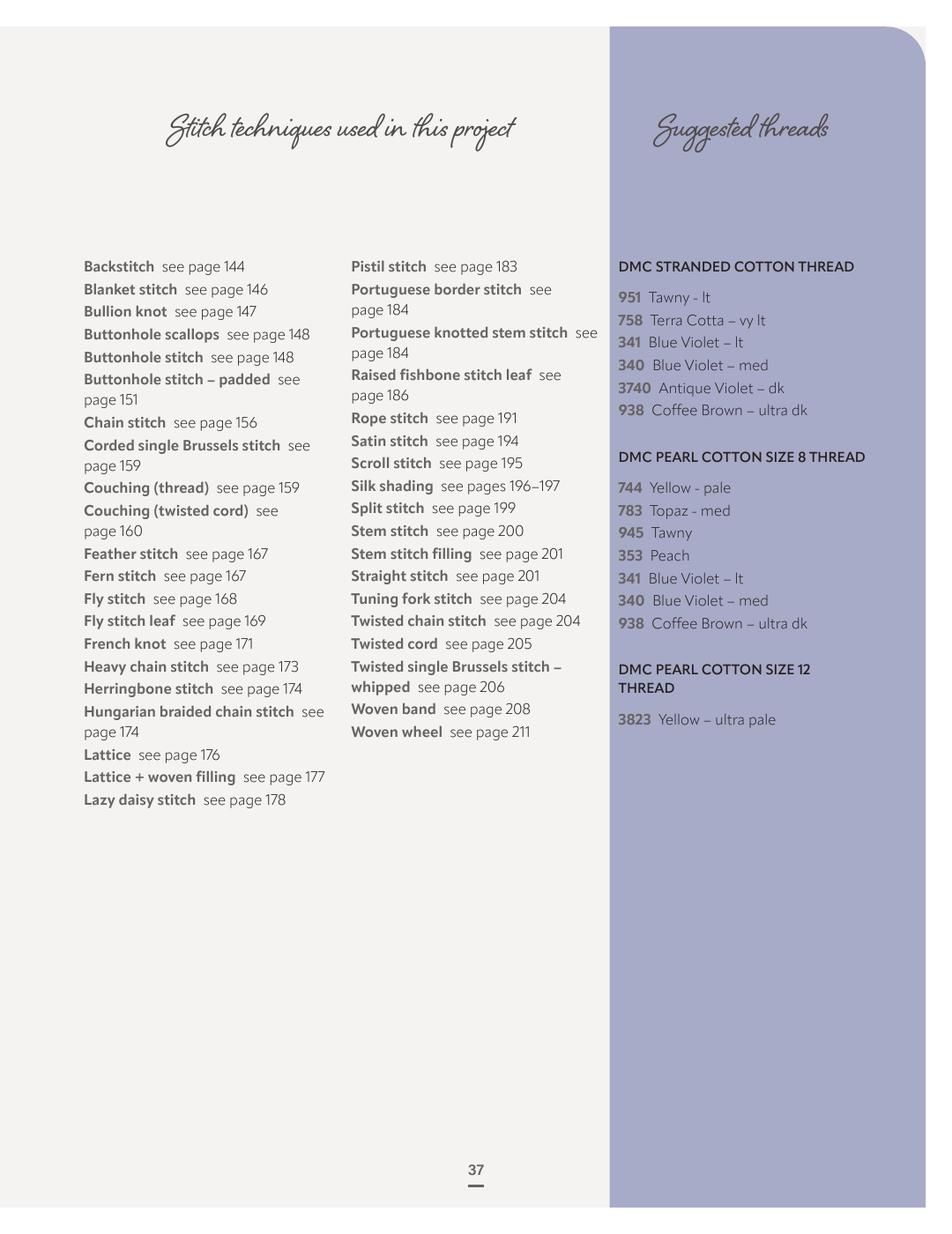 Stitch techniques used in this project

Backstitch see page 144
Blanket stitch see page 146
Bullion knot see page 147
Buttonhole scallops see page 148
Buttonhole stitch see page 148
Buttonhole stitch – padded see page 151
Chain stitch see page 156
Corded single Brussels stitch see page 159
Couching (thread) see page 159
Couching (twisted cord) see page 160
Feather stitch see page 167
Fern stitch see page 167
Fly stitch see page 168
Fly stitch leaf see page 169
French knot see page 171
Heavy chain stitch see page 173
Herringbone stitch see page 174
Hungarian braided chain stitch see page 174
Lattice see page 176
Lattice + woven filling see page 177
Lazy daisy stitch see page 178

Pistil stitch see page 183
Portuguese border stitch see page 184
Portuguese knotted stem stitch see page 184
Raised fishbone stitch leaf see page 186
Rope stitch see page 191
Satin stitch see page 194
Scroll stitch see page 195
Silk shading see pages 196–197
Split stitch see page 199
Stem stitch see page 200
Stem stitch filling see page 201
Straight stitch see page 201
Tuning fork stitch see page 204
Twisted chain stitch see page 204
Twisted cord see page 205
Twisted single Brussels stitch – whipped see page 206
Woven band see page 208
Woven wheel see page 211

Suggested threads

DMC STRANDED COTTON THREAD
951 Tawny - lt
758 Terra Cotta – vy lt
341 Blue Violet – lt
340 Blue Violet – med
3740 Antique Violet – dk
938 Coffee Brown – ultra dk

DMC PEARL COTTON SIZE 8 THREAD
744 Yellow - pale
783 Topaz - med
945 Tawny
353 Peach
341 Blue Violet – lt
340 Blue Violet – med
938 Coffee Brown – ultra dk

DMC PEARL COTTON SIZE 12 THREAD
3823 Yellow – ultra pale

37